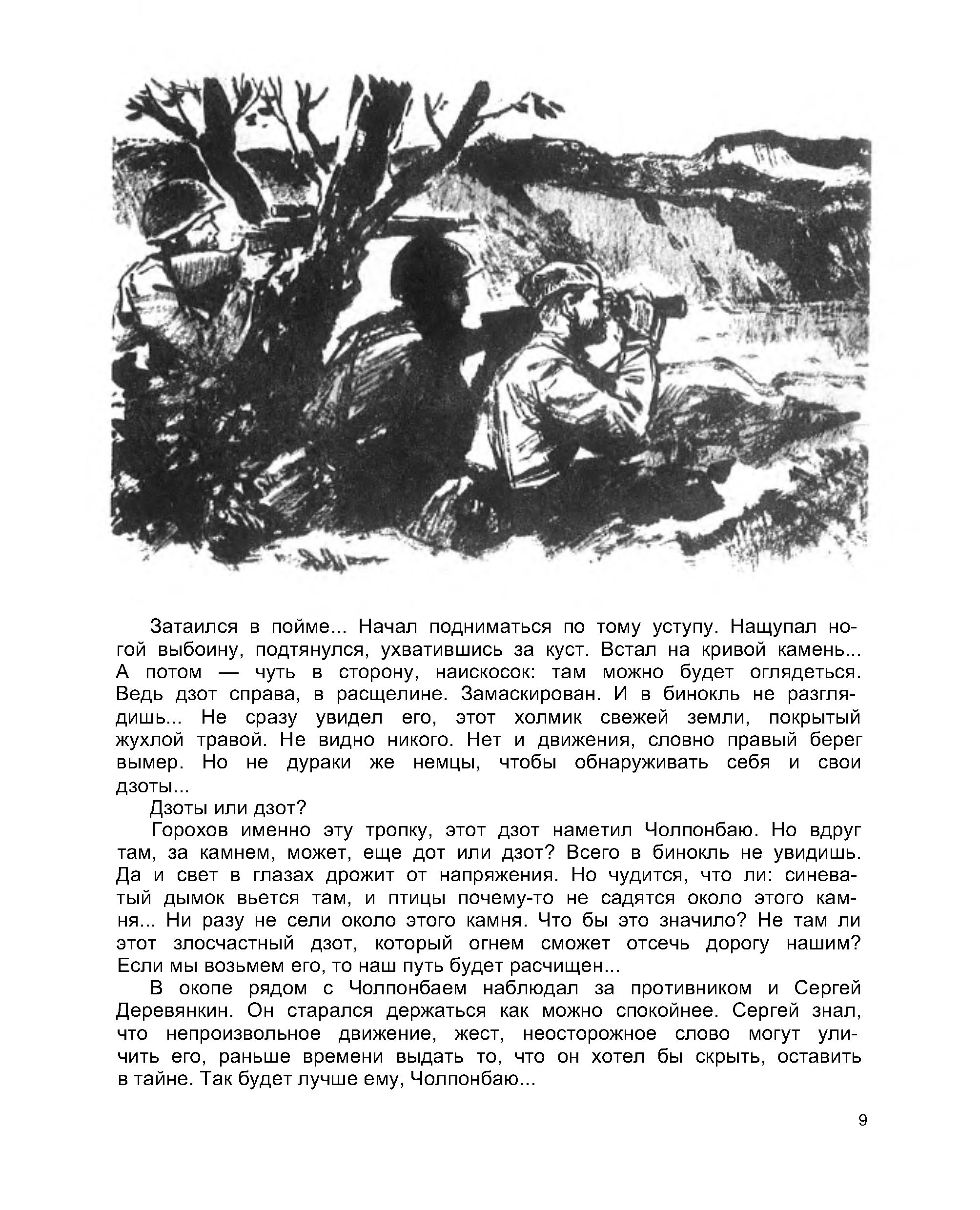 Затаился в пойме... Начал подниматься по тому уступу. Нащупал ногой выбоину, подтянулся, ухватившись за куст. Встал на кривой камень... А потом — чуть в сторону, наискосок: там можно будет оглядеться. Ведь дзот справа, в расщелине. Замаскирован. И в бинокль не разглядишь... Не сразу увидел его, этот холмик свежей земли, покрытый жухлой травой. Не видно никого. Нет и движения, словно правый берег вымер. Но не дураки же немцы, чтобы обнаруживать себя и свои дзоты...

Дзоты или дзот?

Горохов именно эту тропку, этот дзот наметил Чолпонбаю. Но вдруг там, за камнем, может, еще дот или дзот? Всего в бинокль не увидишь. Да и свет в глазах дрожит от напряжения. Но чудится, что ли: синеватый дымок вьется там, и птицы почему-то не садятся около этого камня... Ни разу не сели около этого камня. Что бы это значило? Не там ли этот злосчастный дзот, который огнем сможет отсечь дорогу нашим? Если мы возьмем его, то наш путь будет расчищен...

В окопе рядом с Чолпонбаем наблюдал за противником и Сергей Деревянкин. Он старался держаться как можно спокойнее. Сергей знал, что непроизвольное движение, жест, неосторожное слово могут уличить его, раньше времени выдать то, что он хотел бы скрыть, оставить в тайне. Так будет лучше ему, Чолпонбаю...

9